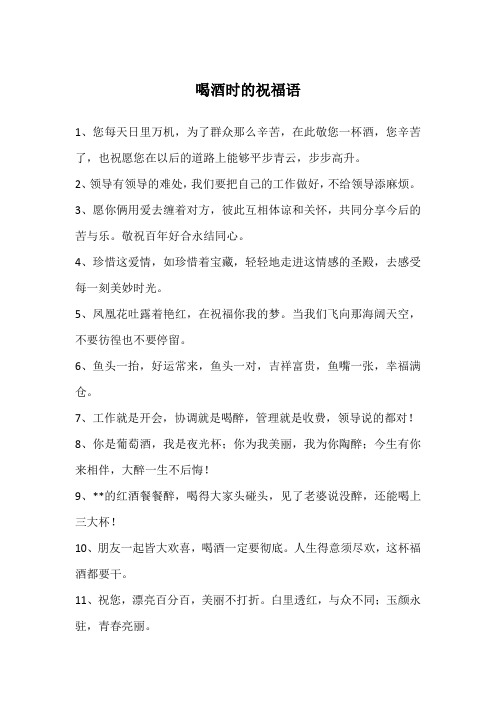 喝酒时的祝福语

1、您每天日里万机，为了群众那么辛苦，在此敬您一杯酒，您辛苦了，也祝愿您在以后的道路上能够平步青云，步步高升。

2、领导有领导的难处，我们要把自己的工作做好，不给领导添麻烦。

3、愿你俩用爱去缠着对方，彼此互相体谅和关怀，共同分享今后的苦与乐。敬祝百年好合永结同心。

4、珍惜这爱情，如珍惜着宝藏，轻轻地走进这情感的圣殿，去感受每一刻美妙时光。

5、凤凰花吐露着艳红，在祝福你我的梦。当我们飞向那海阔天空，不要彷徨也不要停留。

6、鱼头一抬，好运常来，鱼头一对，吉祥富贵，鱼嘴一张，幸福满仓。

7、工作就是开会，协调就是喝醉，管理就是收费，领导说的都对！

8、你是葡萄酒，我是夜光杯；你为我美丽，我为你陶醉；今生有你来相伴，大醉一生不后悔！

9、**的红酒餐餐醉，喝得大家头碰头，见了老婆说没醉，还能喝上三大杯！

10、朋友一起皆大欢喜，喝酒一定要彻底。人生得意须尽欢，这杯福酒都要干。

11、祝您，漂亮百分百，美丽不打折。白里透红，与众不同；玉颜永驻，青春亮丽。